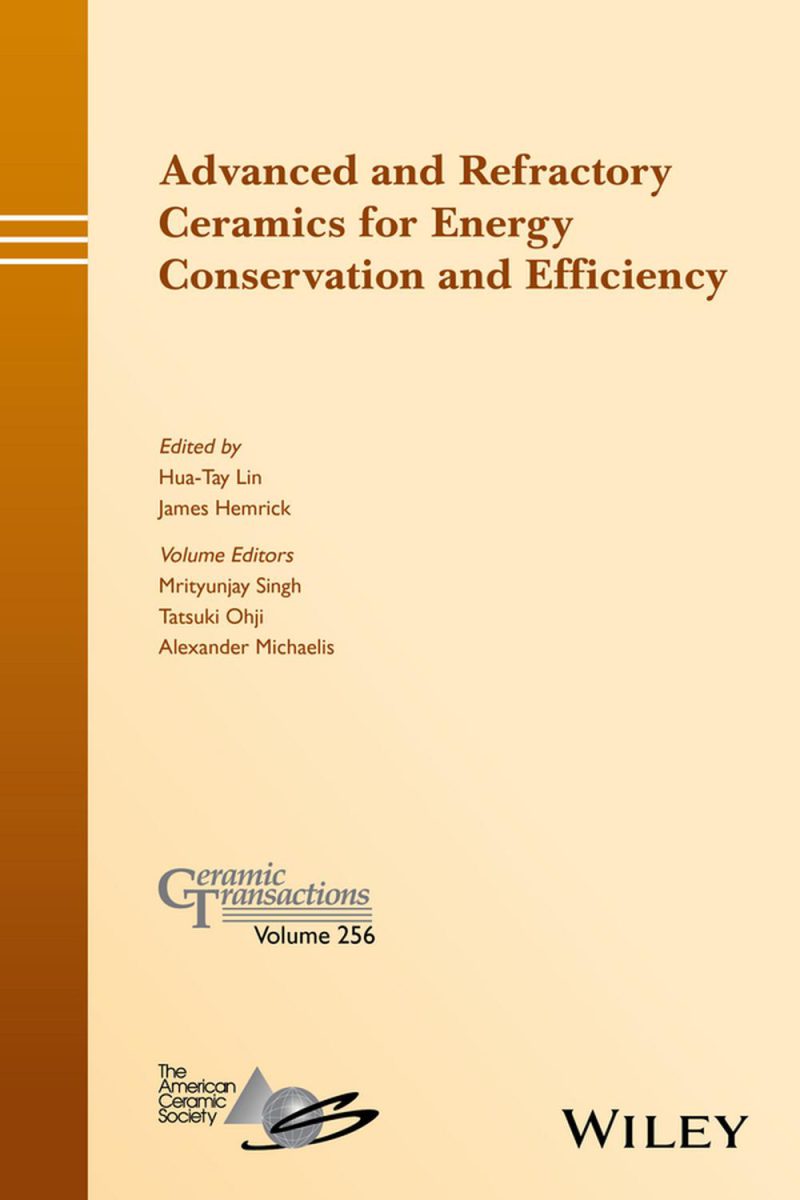 Advanced and Refractory Ceramics for Energy Conservation and Efficiency

Edited by
Hua-Tay Lin
James Hemrick

Volume Editors
Mrityunjay Singh
Tatsuki Ohji
Alexander Michaelis

Ceramic Transactions
Volume 256

The American Ceramic Society

WILEY